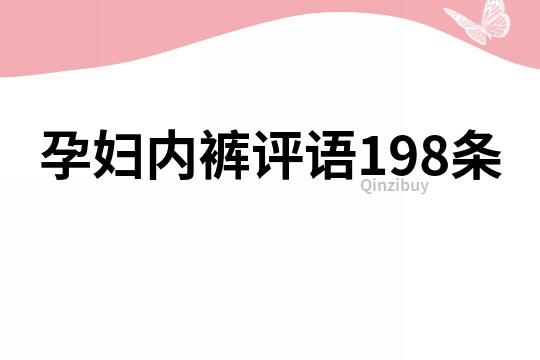 孕妇内裤评语198条

Qinzibuy